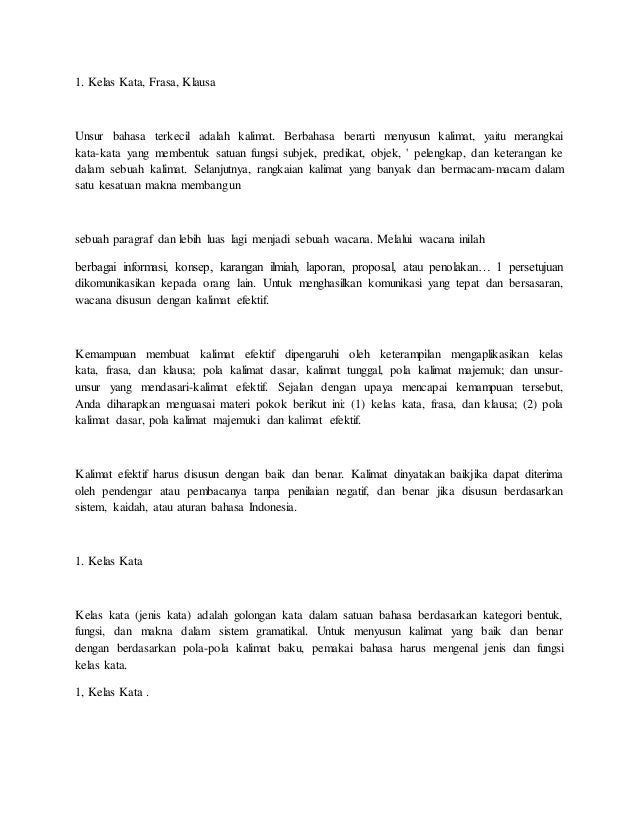 1. Kelas Kata, Frasa, Klausa

Unsur bahasa terkecil adalah kalimat. Berbahasa berarti menyusun kalimat, yaitu merangkai kata-kata yang membentuk satuan fungsi subjek, predikat, objek, ' pelengkap, dan keterangan ke dalam sebuah kalimat. Selanjutnya, rangkaian kalimat yang banyak dan bermacam-macam dalam satu kesatuan makna membangun

sebuah paragraf dan lebih luas lagi menjadi sebuah wacana. Melalui wacana inilah

berbagai informasi, konsep, karangan ilmiah, laporan, proposal, atau penolakan… 1 persetujuan dikomunikasikan kepada orang lain. Untuk menghasilkan komunikasi yang tepat dan bersasaran, wacana disusun dengan kalimat efektif.

Kemampuan membuat kalimat efektif dipengaruhi oleh keterampilan mengaplikasikan kelas kata, frasa, dan klausa; pola kalimat dasar, kalimat tunggal, pola kalimat majemuk; dan unsur-unsur yang mendasari-kalimat efektif. Sejalan dengan upaya mencapai kemampuan tersebut, Anda diharapkan menguasai materi pokok berikut ini: (1) kelas kata, frasa, dan klausa; (2) pola kalimat dasar, pola kalimat majemuki dan kalimat efektif.

Kalimat efektif harus disusun dengan baik dan benar. Kalimat dinyatakan baikjika dapat diterima oleh pendengar atau pembacanya tanpa penilaian negatif, dan benar jika disusun berdasarkan sistem, kaidah, atau aturan bahasa Indonesia.

1. Kelas Kata

Kelas kata (jenis kata) adalah golongan kata dalam satuan bahasa berdasarkan kategori bentuk, fungsi, dan makna dalam sistem gramatikal. Untuk menyusun kalimat yang baik dan benar dengan berdasarkan pola-pola kalimat baku, pemakai bahasa harus mengenal jenis dan fungsi kelas kata.

1, Kelas Kata .